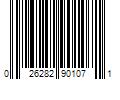 0 26282 90107 1